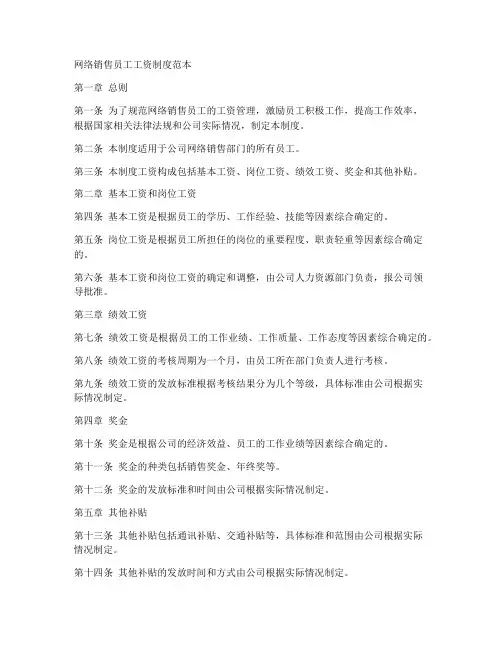 网络销售员工工资制度范本

第一章 总则

第一条 为了规范网络销售员工的工资管理，激励员工积极工作，提高工作效率，根据国家相关法律法规和公司实际情况，制定本制度。

第二条 本制度适用于公司网络销售部门的所有员工。

第三条 本制度工资构成包括基本工资、岗位工资、绩效工资、奖金和其他补贴。

第二章 基本工资和岗位工资

第四条 基本工资是根据员工的学历、工作经验、技能等因素综合确定的。

第五条 岗位工资是根据员工所担任的岗位的重要程度、职责轻重等因素综合确定的。

第六条 基本工资和岗位工资的确定和调整，由公司人力资源部门负责，报公司领导批准。

第三章 绩效工资

第七条 绩效工资是根据员工的工作业绩、工作质量、工作态度等因素综合确定的。

第八条 绩效工资的考核周期为一个月，由员工所在部门负责人进行考核。

第九条 绩效工资的发放标准根据考核结果分为几个等级，具体标准由公司根据实际情况制定。

第四章 奖金

第十条 奖金是根据公司的经济效益、员工的工作业绩等因素综合确定的。

第十一条 奖金的种类包括销售奖金、年终奖等。

第十二条 奖金的发放标准和时间由公司根据实际情况制定。

第五章 其他补贴

第十三条 其他补贴包括通讯补贴、交通补贴等，具体标准和范围由公司根据实际情况制定。

第十四条 其他补贴的发放时间和方式由公司根据实际情况制定。